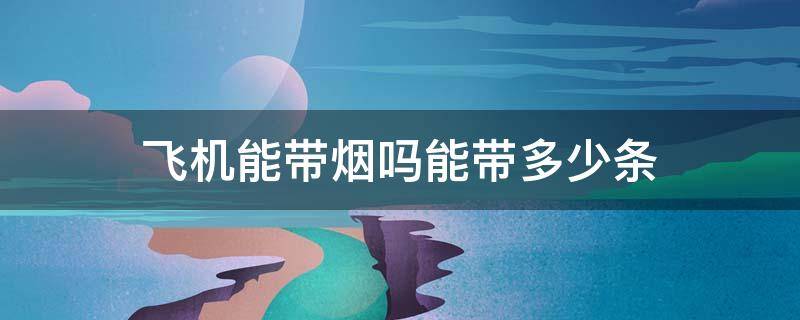 飞机能带烟吗能带多少条